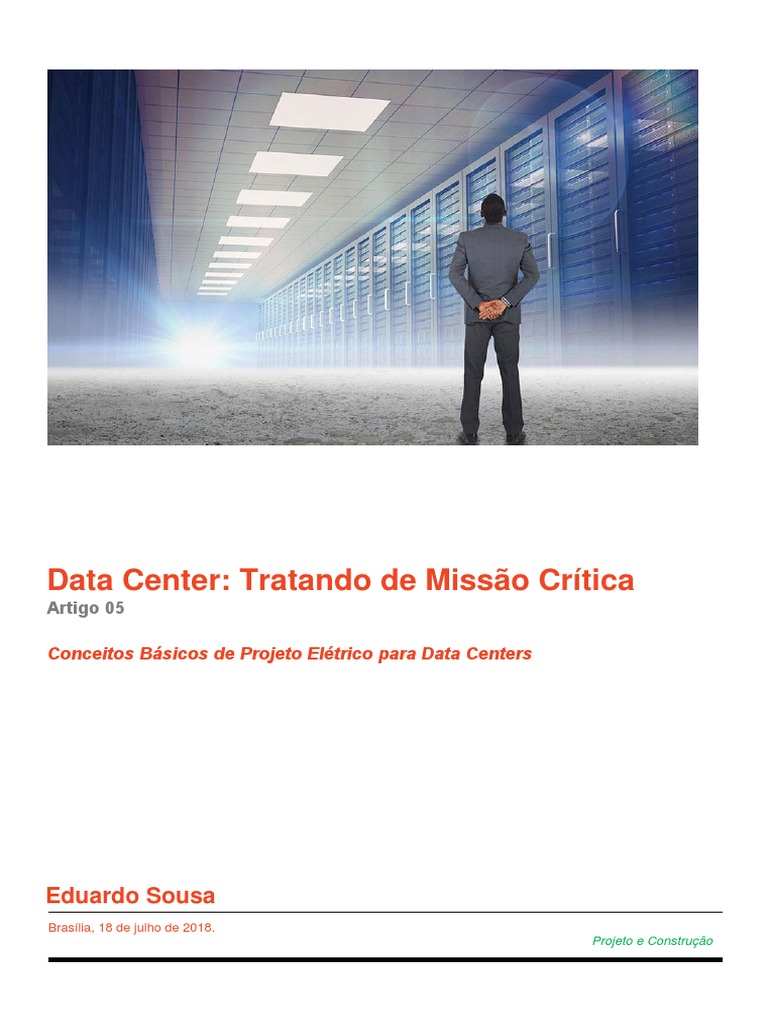 Data Center: Tratando de Missão Crítica
Artigo 05

Conceitos Básicos de Projeto Elétrico para Data Centers

Eduardo Sousa

Brasília, 18 de julho de 2018.

Projeto e Construção